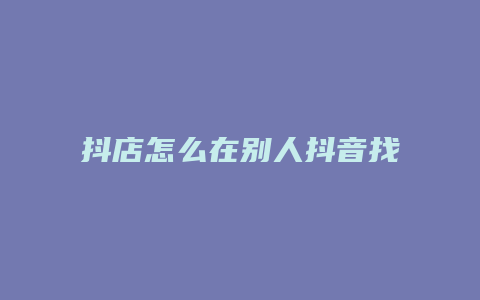 抖店怎么在别人抖音找